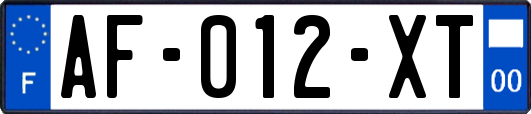 F
AF-012-XT
00